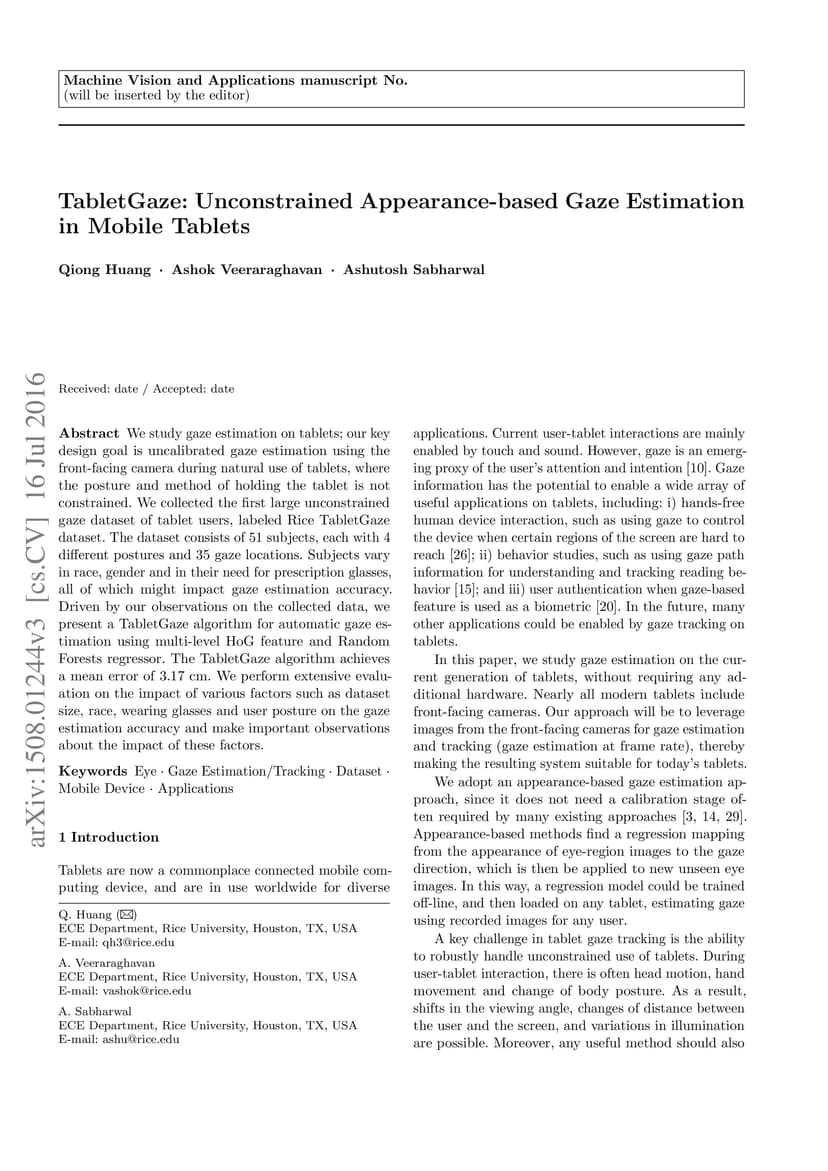 Machine Vision and Applications manuscript No.
(will be inserted by the editor)

TabletGaze: Unconstrained Appearance-based Gaze Estimation in Mobile Tablets

Qiong Huang · Ashok Veeraraghavan · Ashutosh Sabharwal

arXiv:1508.01244v3 [cs.CV] 16 Jul 2016

Received: date / Accepted: date

Abstract We study gaze estimation on tablets; our key design goal is uncalibrated gaze estimation using the front-facing camera during natural use of tablets, where the posture and method of holding the tablet is not constrained. We collected the first large unconstrained gaze dataset of tablet users, labeled Rice TabletGaze dataset. The dataset consists of 51 subjects, each with 4 different postures and 35 gaze locations. Subjects vary in race, gender and in their need for prescription glasses, all of which might impact gaze estimation accuracy. Driven by our observations on the collected data, we present a TabletGaze algorithm for automatic gaze estimation using multi-level HoG feature and Random Forests regressor. The TabletGaze algorithm achieves a mean error of 3.17 cm. We perform extensive evaluation on the impact of various factors such as dataset size, race, wearing glasses and user posture on the gaze estimation accuracy and make important observations about the impact of these factors.

Keywords Eye · Gaze Estimation/Tracking · Dataset · Mobile Device · Applications

1 Introduction

Tablets are now a commonplace connected mobile computing device, and are in use worldwide for diverse

Q. Huang (✉)
ECE Department, Rice University, Houston, TX, USA
E-mail: qh3@rice.edu

A. Veeraraghavan
ECE Department, Rice University, Houston, TX, USA
E-mail: vashok@rice.edu

A. Sabharwal
ECE Department, Rice University, Houston, TX, USA
E-mail: ashu@rice.edu

applications. Current user-tablet interactions are mainly enabled by touch and sound. However, gaze is an emerging proxy of the user's attention and intention [10]. Gaze information has the potential to enable a wide array of useful applications on tablets, including: i) hands-free human device interaction, such as using gaze to control the device when certain regions of the screen are hard to reach [26]; ii) behavior studies, such as using gaze path information for understanding and tracking reading behavior [15]; and iii) user authentication when gaze-based feature is used as a biometric [20]. In the future, many other applications could be enabled by gaze tracking on tablets.

In this paper, we study gaze estimation on the current generation of tablets, without requiring any additional hardware. Nearly all modern tablets include front-facing cameras. Our approach will be to leverage images from the front-facing cameras for gaze estimation and tracking (gaze estimation at frame rate), thereby making the resulting system suitable for today's tablets.

We adopt an appearance-based gaze estimation approach, since it does not need a calibration stage often required by many existing approaches [3, 14, 29]. Appearance-based methods find a regression mapping from the appearance of eye-region images to the gaze direction, which is then be applied to new unseen eye images. In this way, a regression model could be trained off-line, and then loaded on any tablet, estimating gaze using recorded images for any user.

A key challenge in tablet gaze tracking is the ability to robustly handle unconstrained use of tablets. During user-tablet interaction, there is often head motion, hand movement and change of body posture. As a result, shifts in the viewing angle, changes of distance between the user and the screen, and variations in illumination are possible. Moreover, any useful method should also